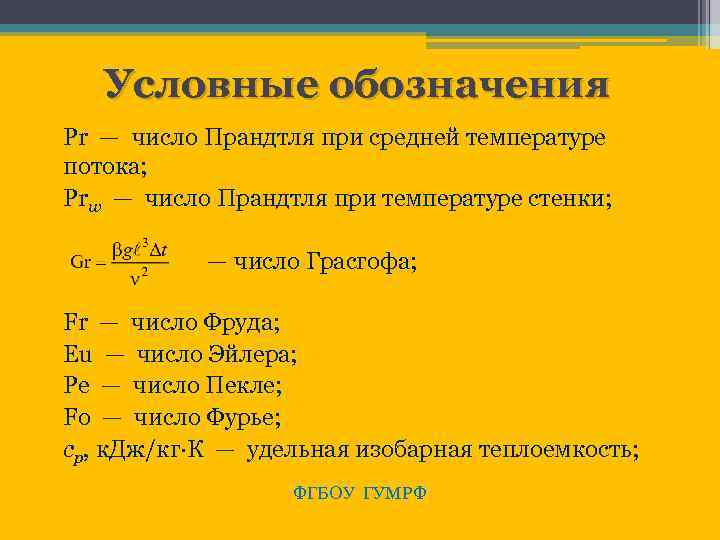 Условные обозначения

Pr — число Прандтля при средней температуре потока;

$Pr_w$ — число Прандтля при температуре стенки;

$Gr = \frac{\beta g \ell^3 \Delta t}{\nu^2}$ — число Грасгофа;

Fr — число Фруда;

Eu — число Эйлера;

Pe — число Пекле;

Fo — число Фурье;

$c_p$, кДж/кг·К — удельная изобарная теплоемкость;

ФГБОУ ГУМРФ